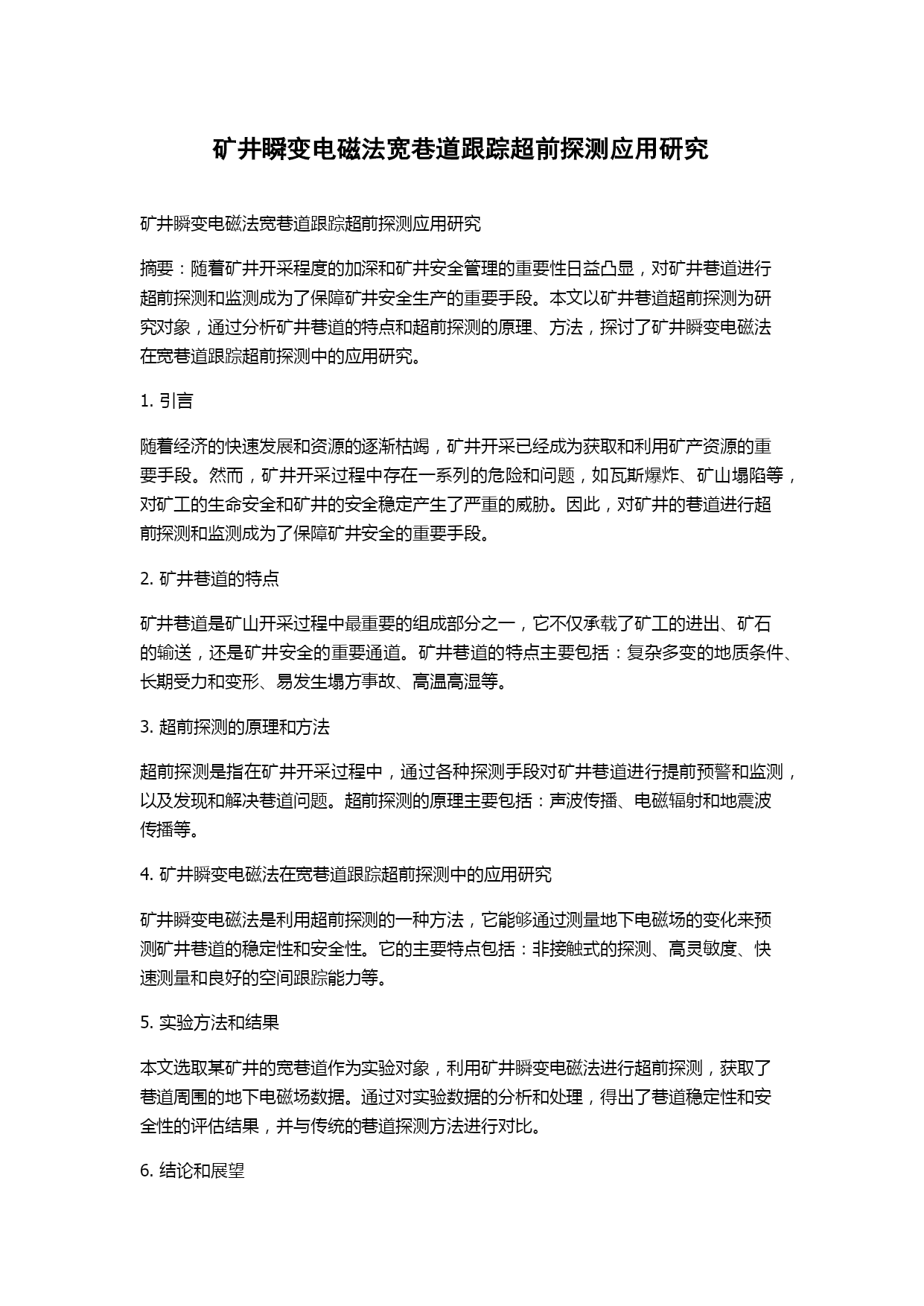 矿井瞬变电磁法宽巷道跟踪超前探测应用研究

矿井瞬变电磁法宽巷道跟踪超前探测应用研究

摘要：随着矿井开采程度的加深和矿井安全管理的重要性日益凸显，对矿井巷道进行超前探测和监测成为了保障矿井安全生产的重要手段。本文以矿井巷道超前探测为研究对象，通过分析矿井巷道的特点和超前探测的原理、方法，探讨了矿井瞬变电磁法在宽巷道跟踪超前探测中的应用研究。

1. 引言

随着经济的快速发展和资源的逐渐枯竭，矿井开采已经成为获取和利用矿产资源的重要手段。然而，矿井开采过程中存在一系列的危险和问题，如瓦斯爆炸、矿山塌陷等，对矿工的生命安全和矿井的安全稳定产生了严重的威胁。因此，对矿井的巷道进行超前探测和监测成为了保障矿井安全的重要手段。

2. 矿井巷道的特点

矿井巷道是矿山开采过程中最重要的组成部分之一，它不仅承载了矿工的进出、矿石的输送，还是矿井安全的重要通道。矿井巷道的特点主要包括：复杂多变的地质条件、长期受力和变形、易发生塌方事故、高温高湿等。

3. 超前探测的原理和方法

超前探测是指在矿井开采过程中，通过各种探测手段对矿井巷道进行提前预警和监测，以及发现和解决巷道问题。超前探测的原理主要包括：声波传播、电磁辐射和地震波传播等。

4. 矿井瞬变电磁法在宽巷道跟踪超前探测中的应用研究

矿井瞬变电磁法是利用超前探测的一种方法，它能够通过测量地下电磁场的变化来预测矿井巷道的稳定性和安全性。它的主要特点包括：非接触式的探测、高灵敏度、快速测量和良好的空间跟踪能力等。

5. 实验方法和结果

本文选取某矿井的宽巷道作为实验对象，利用矿井瞬变电磁法进行超前探测，获取了巷道周围的地下电磁场数据。通过对实验数据的分析和处理，得出了巷道稳定性和安全性的评估结果，并与传统的巷道探测方法进行对比。

6. 结论和展望